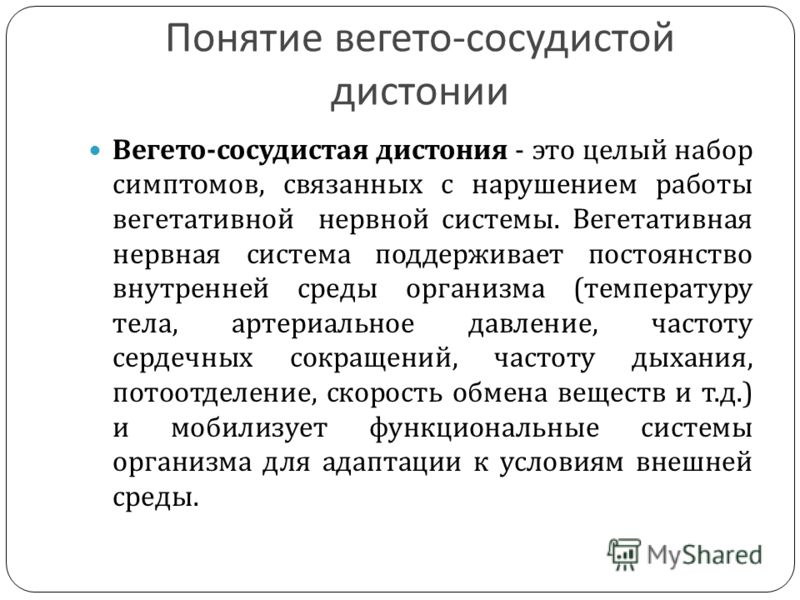 Понятие вегето-сосудистой дистонии

Вегето-сосудистая дистония - это целый набор симптомов, связанных с нарушением работы вегетативной нервной системы. Вегетативная нервная система поддерживает постоянство внутренней среды организма (температуру тела, артериальное давление, частоту сердечных сокращений, частоту дыхания, потоотделение, скорость обмена веществ и т.д.) и мобилизует функциональные системы организма для адаптации к условиям внешней среды.

MyShared